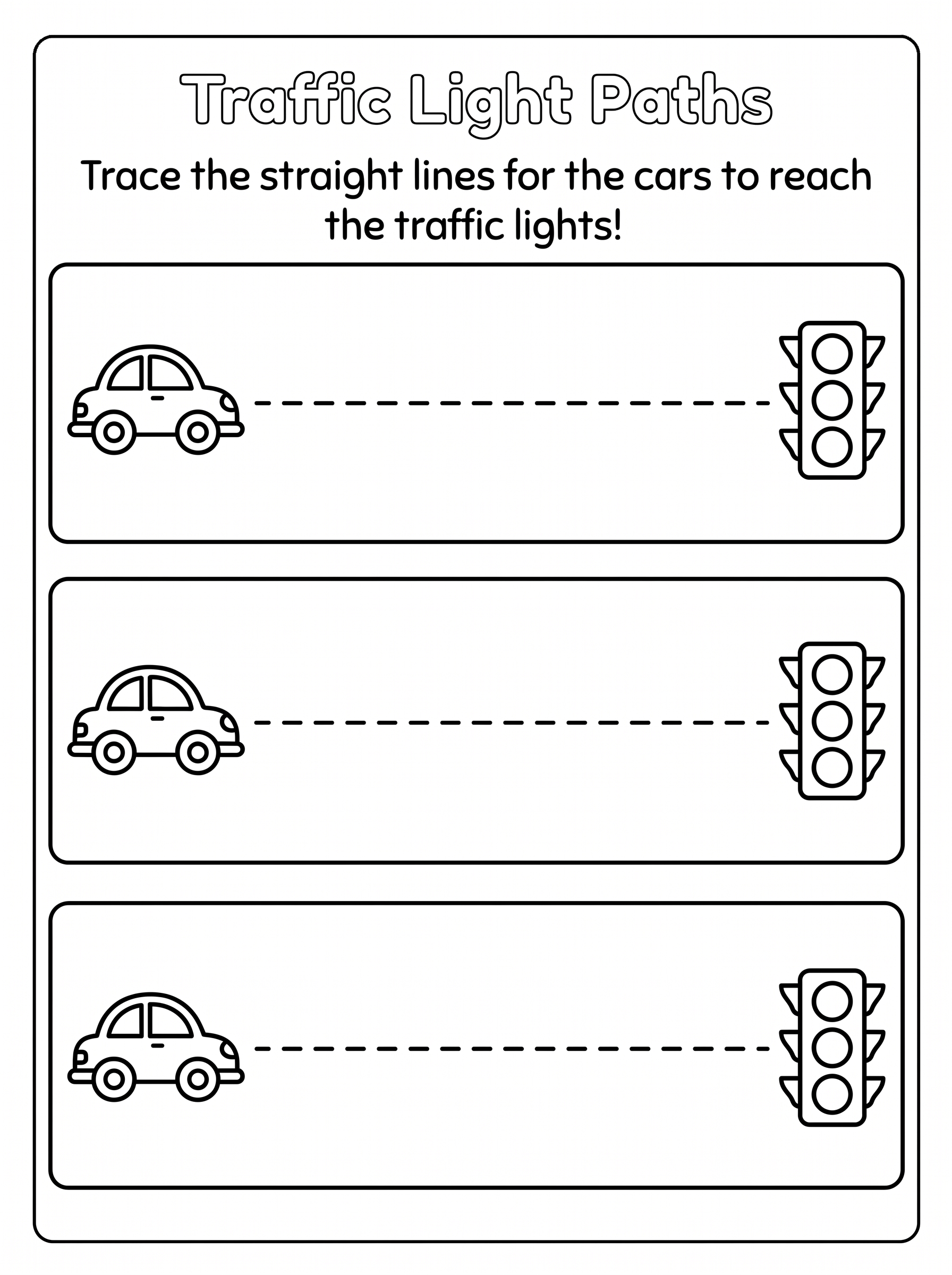 Traffic Light Paths

Trace the straight lines for the cars to reach the traffic lights!